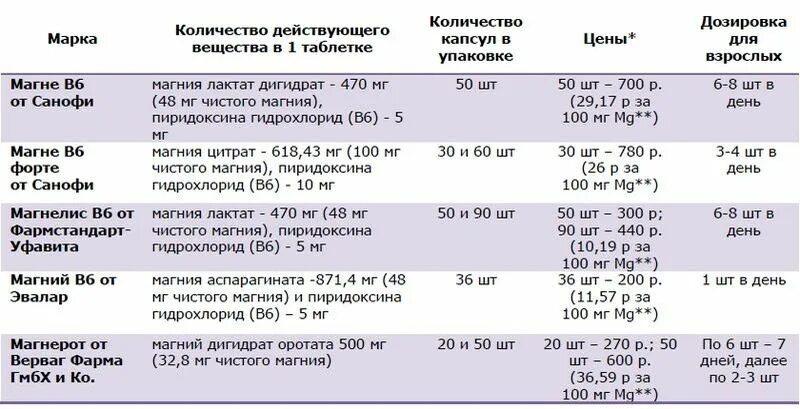 | Марка | Количество действующего вещества в 1 таблетке | Количество капсул в упаковке | Цены* | Дозировка для взрослых |
|---|---|---|---|---|
| Магне В6 от Санофи | магния лактат дигидрат - 470 мг (48 мг чистого магния), пиридоксина гидрохлорид (В6) - 5 мг | 50 шт | 50 шт – 700 р. (29,17 р за 100 мг Mg**) | 6-8 шт в день |
| Магне В6 форте от Санофи | магния цитрат - 618,43 мг (100 мг чистого магния), пиридоксина гидрохлорид (В6) - 10 мг | 30 и 60 шт | 30 шт – 780 р. (26 р за 100 мг Mg**) | 3-4 шт в день |
| Магнелис В6 от Фармстандарт-Уфавита | магния лактат - 470 мг (48 мг чистого магния), пиридоксина гидрохлорид (В6) - 5 мг | 50 и 90 шт | 50 шт – 300 р; 90 шт – 440 р. (10,19 р за 100 мг Mg**) | 6-8 шт в день |
| Магний В6 от Эвалар | магния аспарагината -871,4 мг (48 мг чистого магния) и пиридоксина гидрохлорид (В6) – 5 мг | 36 шт | 36 шт – 200 р. (11,57 р за 100 мг Mg**) | 1 шт в день |
| Магнерот от Верваг Фарма ГмбХ и Ко. | магний дигидрат оротата 500 мг (32,8 мг чистого магния) | 20 и 50 шт | 20 шт – 270 р.; 50 шт – 600 р. (36,59 р за 100 мг Mg**) | По 6 шт – 7 дней, далее по 2-3 шт |